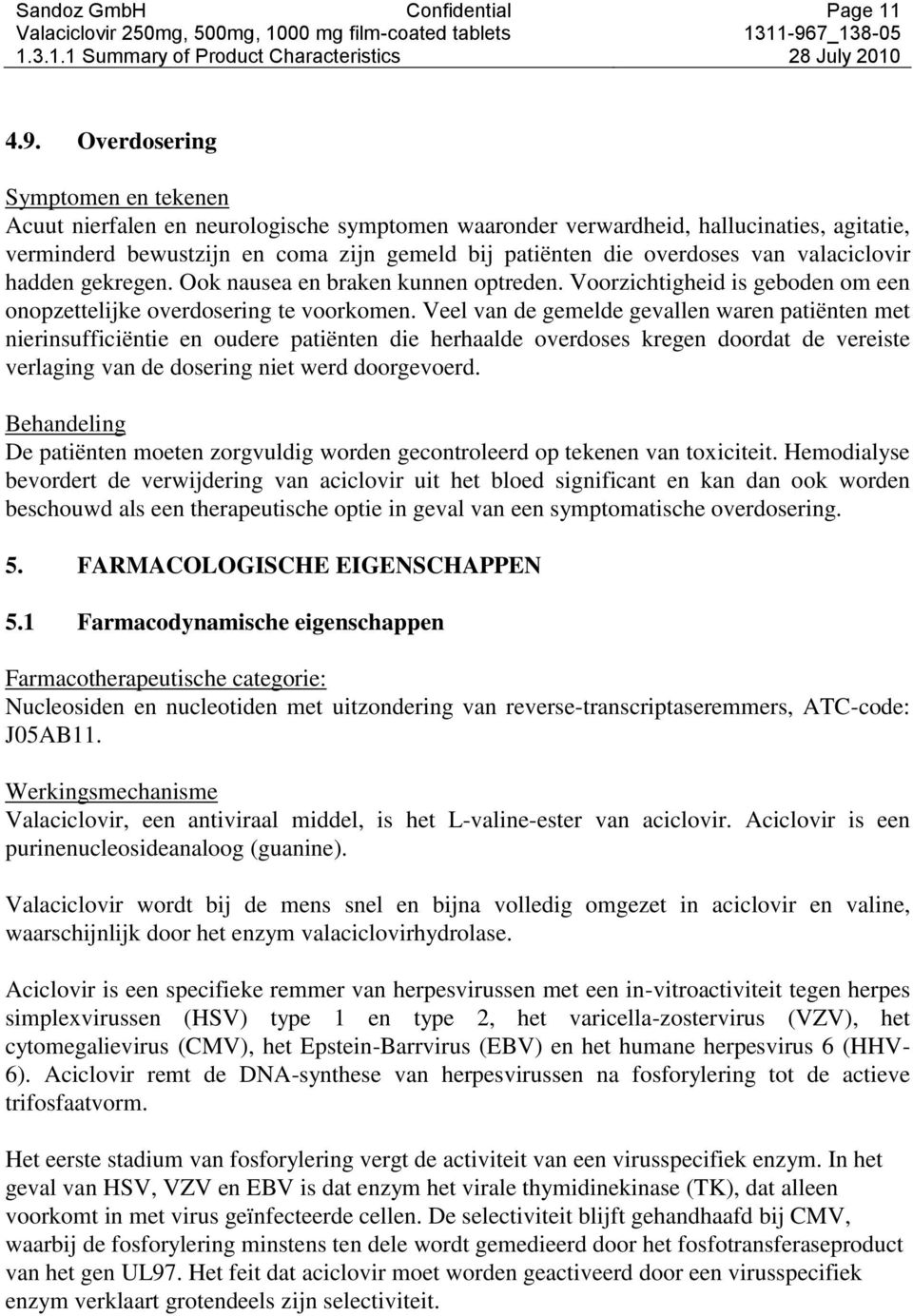 Sandoz GmbH Confidential Page 11
Valaciclovir 250mg, 500mg, 1000 mg film-coated tablets 1311-967_138-05
1.3.1.1 Summary of Product Characteristics 28 July 2010

4.9. Overdosering

Symptomen en tekenen
Acuut nierfalen en neurologische symptomen waaronder verwardheid, hallucinaties, agitatie, verminderd bewustzijn en coma zijn gemeld bij patiënten die overdoses van valaciclovir hadden gekregen. Ook nausea en braken kunnen optreden. Voorzichtigheid is geboden om een onopzettelijke overdosering te voorkomen. Veel van de gemelde gevallen waren patiënten met nierinsufficiëntie en oudere patiënten die herhaalde overdoses kregen doordat de vereiste verlaging van de dosering niet werd doorgevoerd.

Behandeling
De patiënten moeten zorgvuldig worden gecontroleerd op tekenen van toxiciteit. Hemodialyse bevordert de verwijdering van aciclovir uit het bloed significant en kan dan ook worden beschouwd als een therapeutische optie in geval van een symptomatische overdosering.

5. FARMACOLOGISCHE EIGENSCHAPPEN

5.1 Farmacodynamische eigenschappen

Farmacotherapeutische categorie:
Nucleosiden en nucleotiden met uitzondering van reverse-transcriptaseremmers, ATC-code: J05AB11.

Werkingsmechanisme
Valaciclovir, een antiviraal middel, is het L-valine-ester van aciclovir. Aciclovir is een purinenucleosideanaloog (guanine).

Valaciclovir wordt bij de mens snel en bijna volledig omgezet in aciclovir en valine, waarschijnlijk door het enzym valaciclovirhydrolase.

Aciclovir is een specifieke remmer van herpesvirussen met een in-vitroactiviteit tegen herpes simplexvirussen (HSV) type 1 en type 2, het varicella-zostervirus (VZV), het cytomegalievirus (CMV), het Epstein-Barrvirus (EBV) en het humane herpesvirus 6 (HHV-6). Aciclovir remt de DNA-synthese van herpesvirussen na fosforylering tot de actieve trifosfaatvorm.

Het eerste stadium van fosforylering vergt de activiteit van een virusspecifiek enzym. In het geval van HSV, VZV en EBV is dat enzym het virale thymidinekinase (TK), dat alleen voorkomt in met virus geïnfecteerde cellen. De selectiviteit blijft gehandhaafd bij CMV, waarbij de fosforylering minstens ten dele wordt gemedieerd door het fosfotransferaseproduct van het gen UL97. Het feit dat aciclovir moet worden geactiveerd door een virusspecifiek enzym verklaart grotendeels zijn selectiviteit.